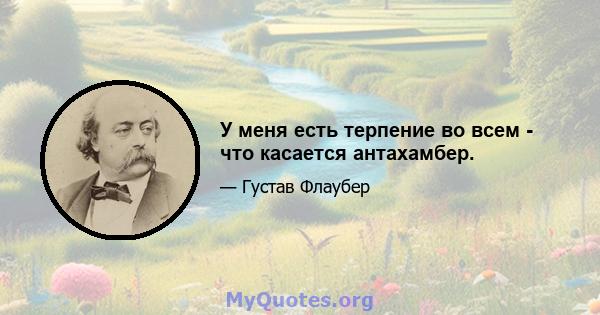 У меня есть терпение во всем - что касается антахамбер.

— Густав Флаубер

MyQuotes.org